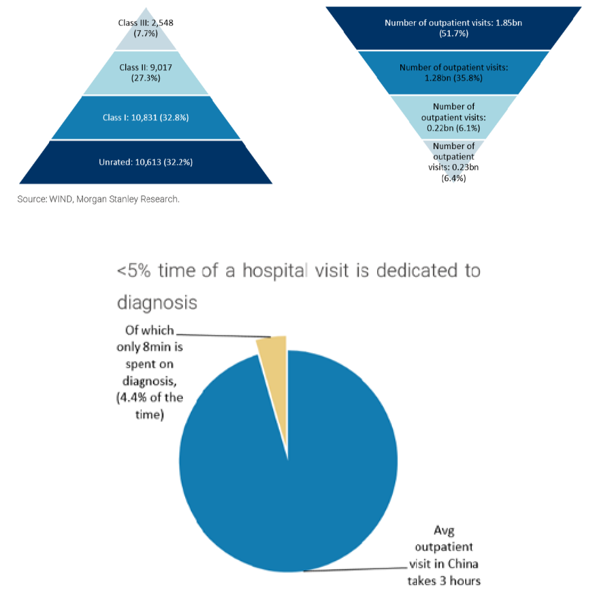 Class III: 2,548
(7.7%)

Class II: 9,017
(27.3%)

Class I: 10,831 (32.8%)

Unrated: 10,613 (32.2%)

Number of outpatient visits: 1.85bn
(51.7%)

Number of outpatient visits:
1.28bn (35.8%)

Number of
outpatient visits:
0.22bn (6.1%)

Number of
outpatient
visits: 0.23bn
(6.4%)

Source: WIND, Morgan Stanley Research.

<5% time of a hospital visit is dedicated to diagnosis

Of which only 8min is spent on diagnosis, (4.4% of the time)

Avg outpatient visit in China takes 3 hours